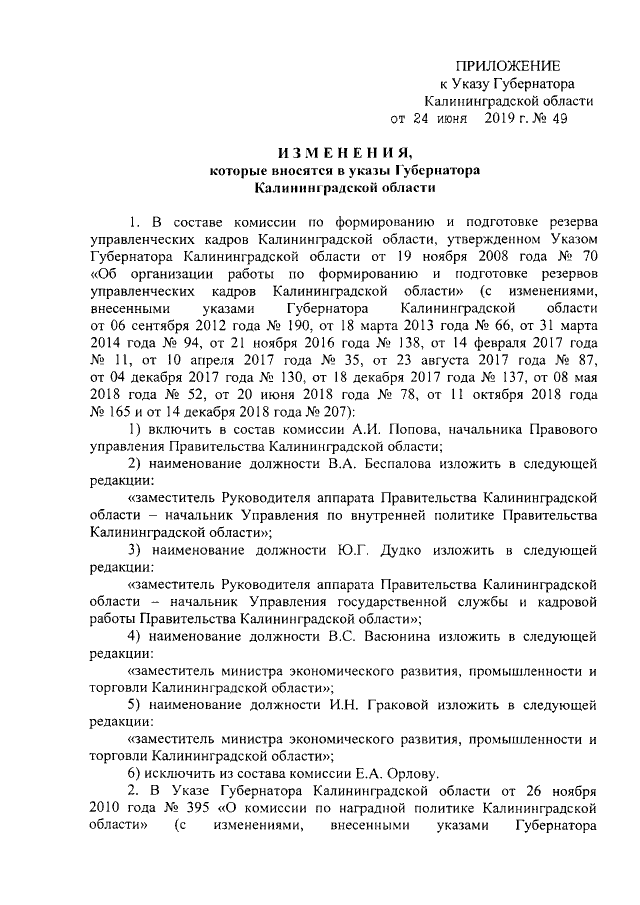 ПРИЛОЖЕНИЕ
к Указу Губернатора
Калининградской области
от 24 июня 2019 г. № 49

ИЗМЕНЕНИЯ,
которые вносятся в указы Губернатора
Калининградской области

1. В составе комиссии по формированию и подготовке резерва управленческих кадров Калининградской области, утвержденном Указом Губернатора Калининградской области от 19 ноября 2008 года № 70 «Об организации работы по формированию и подготовке резервов управленческих кадров Калининградской области» (с изменениями, внесенными указами Губернатора Калининградской области от 06 сентября 2012 года № 190, от 18 марта 2013 года № 66, от 31 марта 2014 года № 94, от 21 ноября 2016 года № 138, от 14 февраля 2017 года № 11, от 10 апреля 2017 года № 35, от 23 августа 2017 года № 87, от 04 декабря 2017 года № 130, от 18 декабря 2017 года № 137, от 08 мая 2018 года № 52, от 20 июня 2018 года № 78, от 11 октября 2018 года № 165 и от 14 декабря 2018 года № 207):

1) включить в состав комиссии А.И. Попова, начальника Правового управления Правительства Калининградской области;

2) наименование должности В.А. Беспалова изложить в следующей редакции:

«заместитель Руководителя аппарата Правительства Калининградской области – начальник Управления по внутренней политике Правительства Калининградской области»;

3) наименование должности Ю.Г. Дудко изложить в следующей редакции:

«заместитель Руководителя аппарата Правительства Калининградской области – начальник Управления государственной службы и кадровой работы Правительства Калининградской области»;

4) наименование должности В.С. Васюнина изложить в следующей редакции:

«заместитель министра экономического развития, промышленности и торговли Калининградской области»;

5) наименование должности И.Н. Граковой изложить в следующей редакции:

«заместитель министра экономического развития, промышленности и торговли Калининградской области»;

6) исключить из состава комиссии Е.А. Орлову.

2. В Указе Губернатора Калининградской области от 26 ноября 2010 года № 395 «О комиссии по наградной политике Калининградской области» (с изменениями, внесенными указами Губернатора